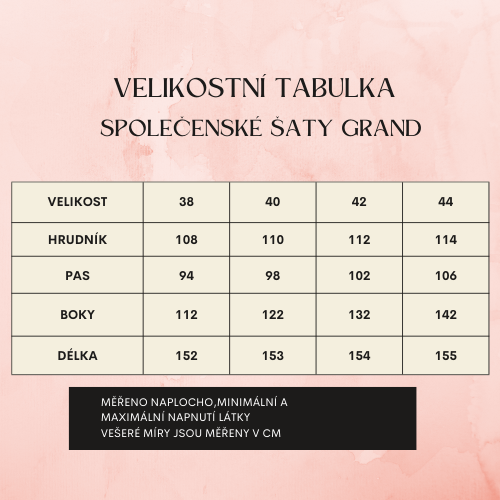 VELIKOSTNÍ TABULKA
SPOLEČENSKÉ ŠATY GRAND

| VELIKOST | 38 | 40 | 42 | 44 |
|---|---|---|---|---|
| HRUDNÍK | 108 | 110 | 112 | 114 |
| PAS | 94 | 98 | 102 | 106 |
| BOKY | 112 | 122 | 132 | 142 |
| DÉLKA | 152 | 153 | 154 | 155 |

MĚŘENO NAPLOCHO,MINIMÁLNÍ A MAXIMÁLNÍ NAPNUTÍ LÁTKY
VEŠERÉ MÍRY JSOU MĚŘENY V CM